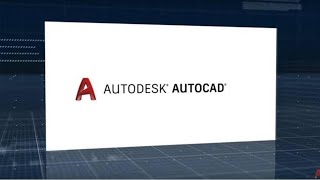 AUTODESK® AUTOCAD®